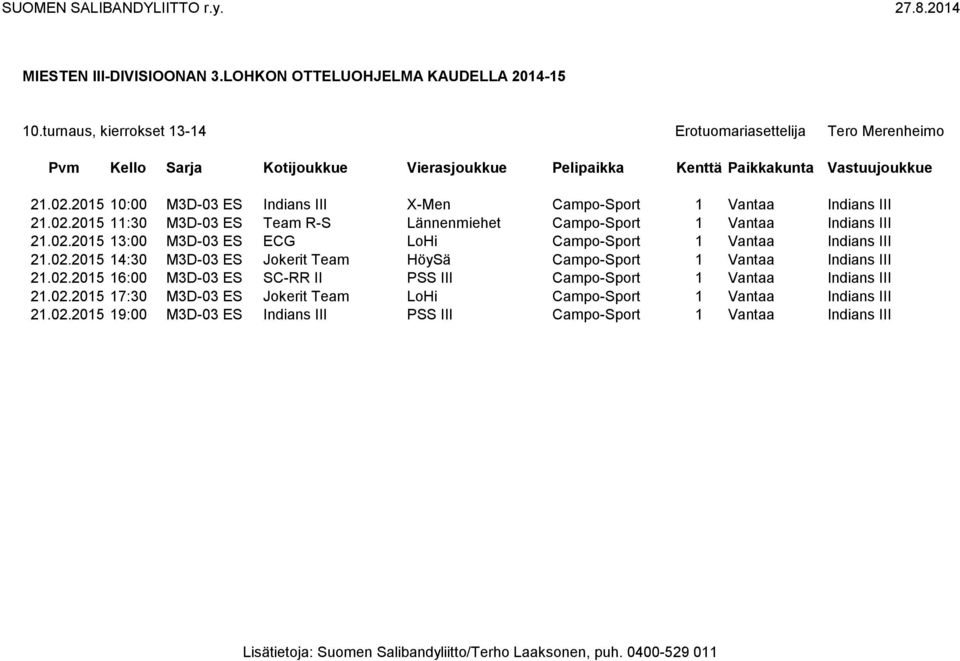 SUOMEN SALIBANDYLIITTO r.y. 27.8.2014

MIESTEN III-DIVISIOONAN 3.LOHKON OTTELUOHJELMA KAUDELLA 2014-15

10.turnaus, kierrokset 13-14 Erotuomariasettelija Tero Merenheimo

| Pvm | Kello | Sarja | Kotijoukkue | Vierasjoukkue | Pelipaikka | Kenttä | Paikkakunta | Vastuujoukkue |
|---|---|---|---|---|---|---|---|---|
| 21.02.2015 | 10:00 | M3D-03 ES | Indians III | X-Men | Campo-Sport | 1 | Vantaa | Indians III |
| 21.02.2015 | 11:30 | M3D-03 ES | Team R-S | Lännenmiehet | Campo-Sport | 1 | Vantaa | Indians III |
| 21.02.2015 | 13:00 | M3D-03 ES | ECG | LoHi | Campo-Sport | 1 | Vantaa | Indians III |
| 21.02.2015 | 14:30 | M3D-03 ES | Jokerit Team | HöySä | Campo-Sport | 1 | Vantaa | Indians III |
| 21.02.2015 | 16:00 | M3D-03 ES | SC-RR II | PSS III | Campo-Sport | 1 | Vantaa | Indians III |
| 21.02.2015 | 17:30 | M3D-03 ES | Jokerit Team | LoHi | Campo-Sport | 1 | Vantaa | Indians III |
| 21.02.2015 | 19:00 | M3D-03 ES | Indians III | PSS III | Campo-Sport | 1 | Vantaa | Indians III |

Lisätietoja: Suomen Salibandyliitto/Terho Laaksonen, puh. 0400-529 011